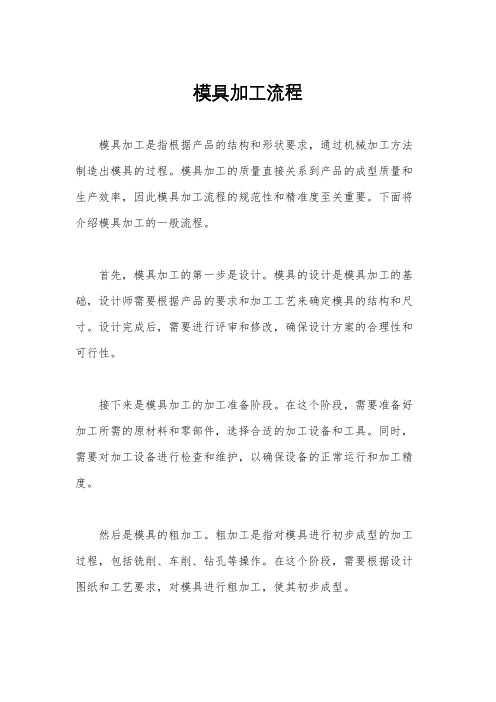 模具加工流程

模具加工是指根据产品的结构和形状要求，通过机械加工方法制造出模具的过程。模具加工的质量直接关系到产品的成型质量和生产效率，因此模具加工流程的规范性和精准度至关重要。下面将介绍模具加工的一般流程。

首先，模具加工的第一步是设计。模具的设计是模具加工的基础，设计师需要根据产品的要求和加工工艺来确定模具的结构和尺寸。设计完成后，需要进行评审和修改，确保设计方案的合理性和可行性。

接下来是模具加工的加工准备阶段。在这个阶段，需要准备好加工所需的原材料和零部件，选择合适的加工设备和工具。同时，需要对加工设备进行检查和维护，以确保设备的正常运行和加工精度。

然后是模具的粗加工。粗加工是指对模具进行初步成型的加工过程，包括铣削、车削、钻孔等操作。在这个阶段，需要根据设计图纸和工艺要求，对模具进行粗加工，使其初步成型。